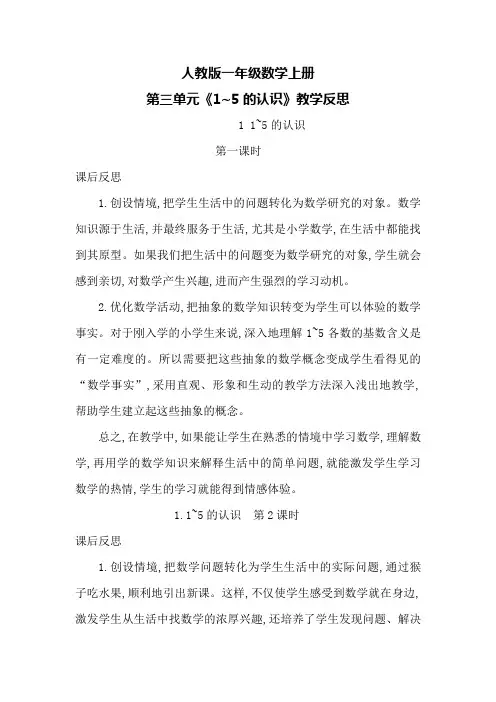 人教版一年级数学上册

第三单元《1~5 的认识》教学反思

1 1~5 的认识

第一课时

课后反思

1. 创设情境, 把学生生活中的问题转化为数学研究的对象。数学知识源于生活, 并最终服务于生活, 尤其是小学数学, 在生活中都能找到其原型。如果我们把生活中的问题变为数学研究的对象, 学生就会感到亲切, 对数学产生兴趣, 进而产生强烈的学习动机。

2. 优化数学活动, 把抽象的数学知识转变为学生可以体验的数学事实。对于刚入学的小学生来说, 深入地理解 1~5 各数的基数含义是有一定难度的。所以需要把这些抽象的数学概念变成学生看得见的“数学事实”, 采用直观、形象和生动的教学方法深入浅出地教学, 帮助学生建立起这些抽象的概念。

总之, 在教学中, 如果能让学生在熟悉的情境中学习数学, 理解数学, 再用学的数学知识来解释生活中的简单问题, 就能激发学生学习数学的热情, 学生的学习就能得到情感体验。

1. 1~5 的认识　第 2 课时

课后反思

1. 创设情境, 把数学问题转化为学生生活中的实际问题, 通过猴子吃水果, 顺利地引出新课。这样, 不仅使学生感受到数学就在身边, 激发学生从生活中找数学的浓厚兴趣, 还培养了学生发现问题、解决